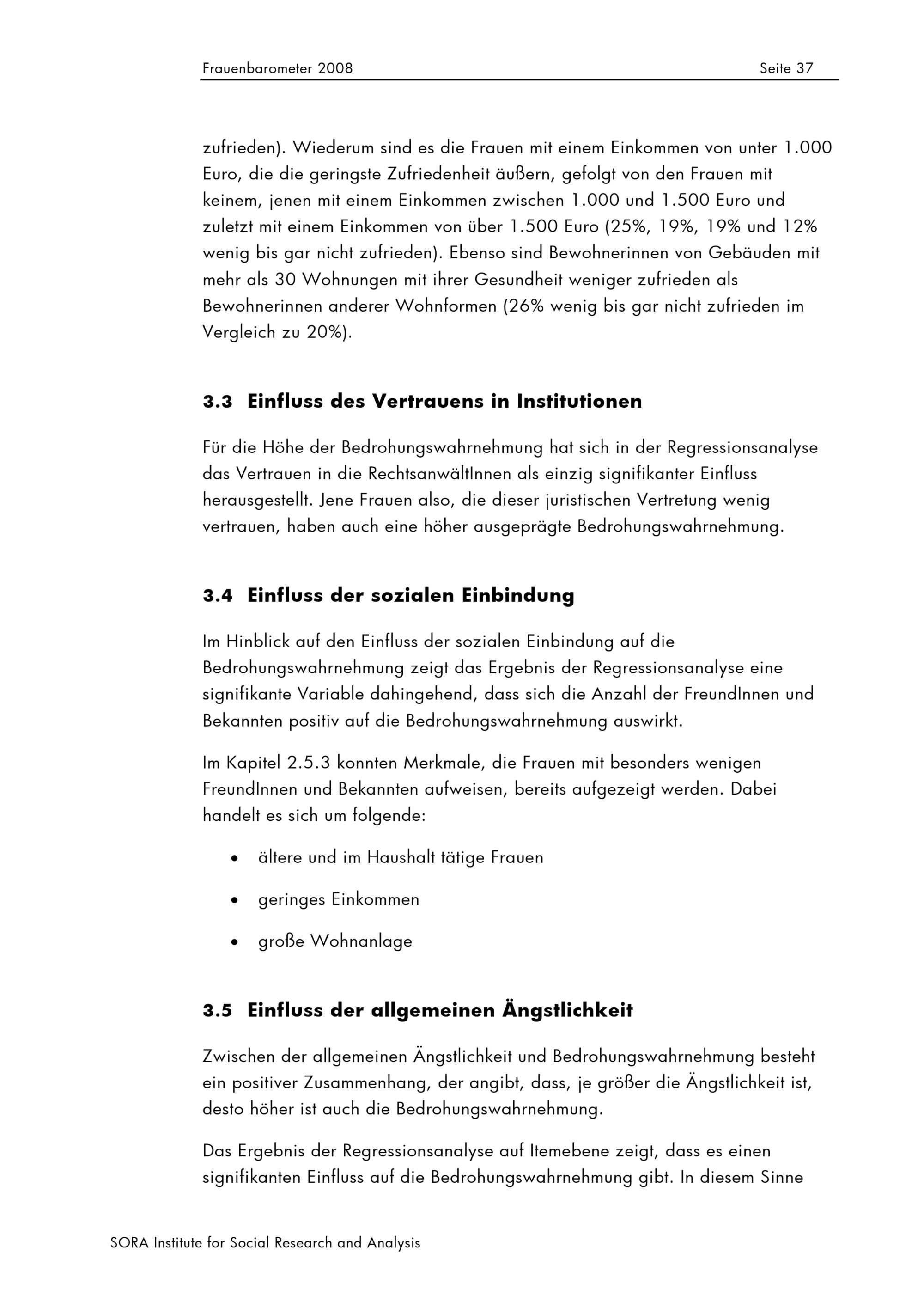 Frauenbarometer 2008 Seite 37

zufrieden). Wiederum sind es die Frauen mit einem Einkommen von unter 1.000 Euro, die die geringste Zufriedenheit äußern, gefolgt von den Frauen mit keinem, jenen mit einem Einkommen zwischen 1.000 und 1.500 Euro und zuletzt mit einem Einkommen von über 1.500 Euro (25%, 19%, 19% und 12% wenig bis gar nicht zufrieden). Ebenso sind Bewohnerinnen von Gebäuden mit mehr als 30 Wohnungen mit ihrer Gesundheit weniger zufrieden als Bewohnerinnen anderer Wohnformen (26% wenig bis gar nicht zufrieden im Vergleich zu 20%).

3.3 Einfluss des Vertrauens in Institutionen

Für die Höhe der Bedrohungswahrnehmung hat sich in der Regressionsanalyse das Vertrauen in die RechtsanwältInnen als einzig signifikanter Einfluss herausgestellt. Jene Frauen also, die dieser juristischen Vertretung wenig vertrauen, haben auch eine höher ausgeprägte Bedrohungswahrnehmung.

3.4 Einfluss der sozialen Einbindung

Im Hinblick auf den Einfluss der sozialen Einbindung auf die Bedrohungswahrnehmung zeigt das Ergebnis der Regressionsanalyse eine signifikante Variable dahingehend, dass sich die Anzahl der FreundInnen und Bekannten positiv auf die Bedrohungswahrnehmung auswirkt.

Im Kapitel 2.5.3 konnten Merkmale, die Frauen mit besonders wenigen FreundInnen und Bekannten aufweisen, bereits aufgezeigt werden. Dabei handelt es sich um folgende:

• ältere und im Haushalt tätige Frauen

• geringes Einkommen

• große Wohnanlage

3.5 Einfluss der allgemeinen Ängstlichkeit

Zwischen der allgemeinen Ängstlichkeit und Bedrohungswahrnehmung besteht ein positiver Zusammenhang, der angibt, dass, je größer die Ängstlichkeit ist, desto höher ist auch die Bedrohungswahrnehmung.

Das Ergebnis der Regressionsanalyse auf Itemebene zeigt, dass es einen signifikanten Einfluss auf die Bedrohungswahrnehmung gibt. In diesem Sinne

SORA Institute for Social Research and Analysis